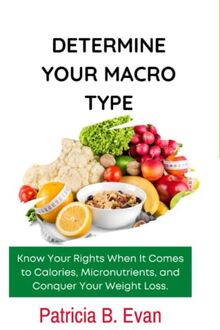 DETERMINE YOUR MACRO TYPE

Know Your Rights When It Comes to Calories, Micronutrients, and Conquer Your Weight Loss.

Patricia B. Evan